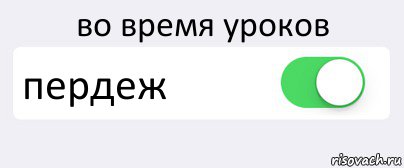 во время уроков

пердеж

risovach.ru